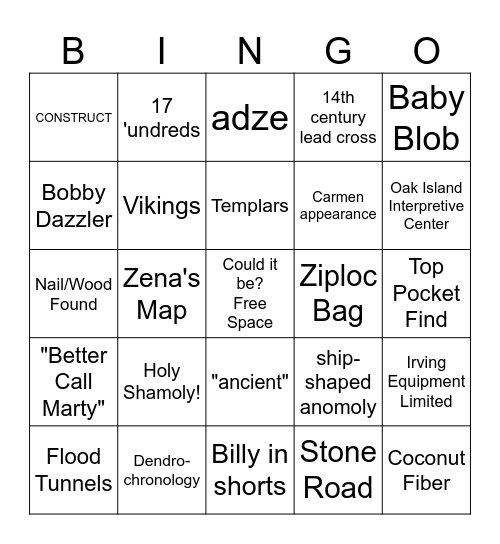 | B | I | N | G | O |
|---|---|---|---|---|
| CONSTRUCT | 17 'undreds | adze | 14th century lead cross | Baby Blob |
| Bobby Dazzler | Vikings | Templars | Carmen appearance | Oak Island Interpretive Center |
| Nail/Wood Found | Zena's Map | Could it be? Free Space | Ziploc Bag | Top Pocket Find |
| "Better Call Marty" | Holy Shamoly! | "ancient" | ship-shaped anomoly | Irving Equipment Limited |
| Flood Tunnels | Dendro-chronology | Billy in shorts | Stone Road | Coconut Fiber |